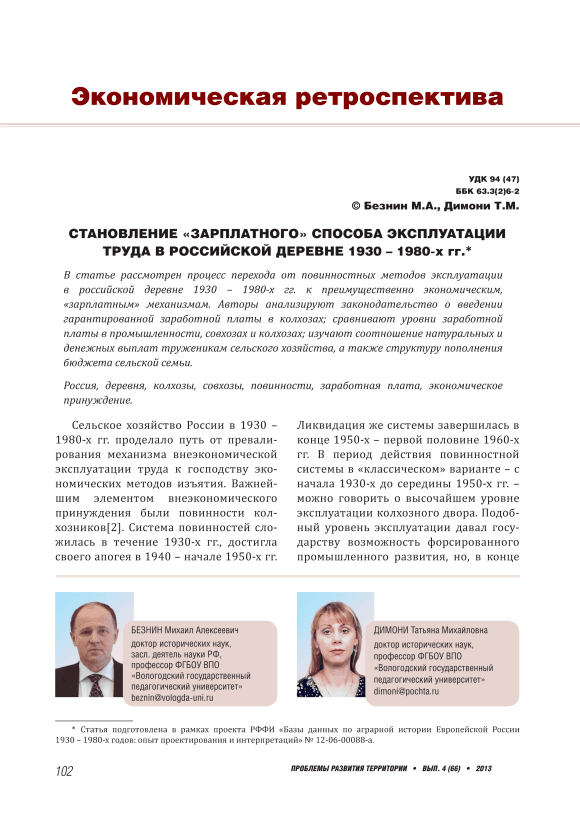 Экономическая ретроспектива

УДК 94 (47)
ББК 63.3(2)6-2
© Безнин М.А., Димони Т.М.

СТАНОВЛЕНИЕ «ЗАРПЛАТНОГО» СПОСОБА ЭКСПЛУАТАЦИИ ТРУДА В РОССИЙСКОЙ ДЕРЕВНЕ 1930 – 1980-х гг.*

В статье рассмотрен процесс перехода от повинностных методов эксплуатации в российской деревне 1930 – 1980-х гг. к преимущественно экономическим, «зарплатным» механизмам. Авторы анализируют законодательство о введении гарантированной заработной платы в колхозах; сравнивают уровни заработной платы в промышленности, совхозах и колхозах; изучают соотношение натуральных и денежных выплат труженикам сельского хозяйства, а также структуру пополнения бюджета сельской семьи.

Россия, деревня, колхозы, совхозы, повинности, заработная плата, экономическое принуждение.

Сельское хозяйство России в 1930 – 1980-х гг. проделало путь от превалирования механизма внеэкономической эксплуатации труда к господству экономических методов изъятия. Важнейшим элементом внеэкономического принуждения были повинности колхозников[2]. Система повинностей сложилась в течение 1930-х гг., достигла своего апогея в 1940 – начале 1950-х гг.

Ликвидация же системы завершилась в конце 1950-х – первой половине 1960-х гг. В период действия повинностной системы в «классическом» варианте – с начала 1930-х до середины 1950-х гг. – можно говорить о высочайшем уровне эксплуатации колхозного двора. Подобный уровень эксплуатации давал государству возможность форсированного промышленного развития, но, в конце

БЕЗНИН Михаил Алексеевич
доктор исторических наук, засл. деятель науки РФ, профессор ФГБОУ ВПО «Вологодский государственный педагогический университет»
beznin@vologda-uni.ru

ДИМОНИ Татьяна Михайловна
доктор исторических наук, профессор ФГБОУ ВПО «Вологодский государственный педагогический университет»
dimoni@pochta.ru

* Статья подготовлена в рамках проекта РФФИ «Базы данных по аграрной истории Европейской России 1930 – 1980-х годов: опыт проектирования и интерпретаций» № 12-06-00088-а.

102 ПРОБЛЕМЫ РАЗВИТИЯ ТЕРРИТОРИИ • ВЫП. 4 (66) • 2013